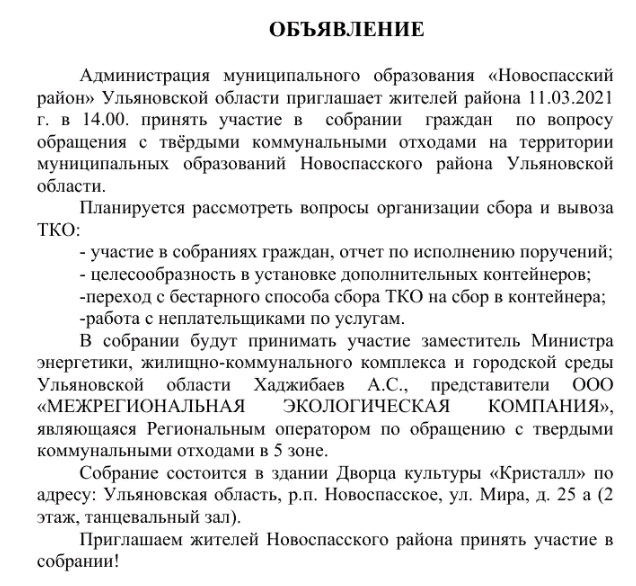 ОБЪЯВЛЕНИЕ

Администрация муниципального образования «Новоспасский район» Ульяновской области приглашает жителей района 11.03.2021 г. в 14.00. принять участие в собрании граждан по вопросу обращения с твёрдыми коммунальными отходами на территории муниципальных образований Новоспасского района Ульяновской области.

Планируется рассмотреть вопросы организации сбора и вывоза ТКО:

- участие в собраниях граждан, отчет по исполнению поручений;
- целесообразность в установке дополнительных контейнеров;
-переход с бестарного способа сбора ТКО на сбор в контейнера;
-работа с неплательщиками по услугам.

В собрании будут принимать участие заместитель Министра энергетики, жилищно-коммунального комплекса и городской среды Ульяновской области Хаджибаев А.С., представители ООО «МЕЖРЕГИОНАЛЬНАЯ ЭКОЛОГИЧЕСКАЯ КОМПАНИЯ», являющаяся Региональным оператором по обращению с твердыми коммунальными отходами в 5 зоне.

Собрание состоится в здании Дворца культуры «Кристалл» по адресу: Ульяновская область, р.п. Новоспасское, ул. Мира, д. 25 а (2 этаж, танцевальный зал).

Приглашаем жителей Новоспасского района принять участие в собрании!